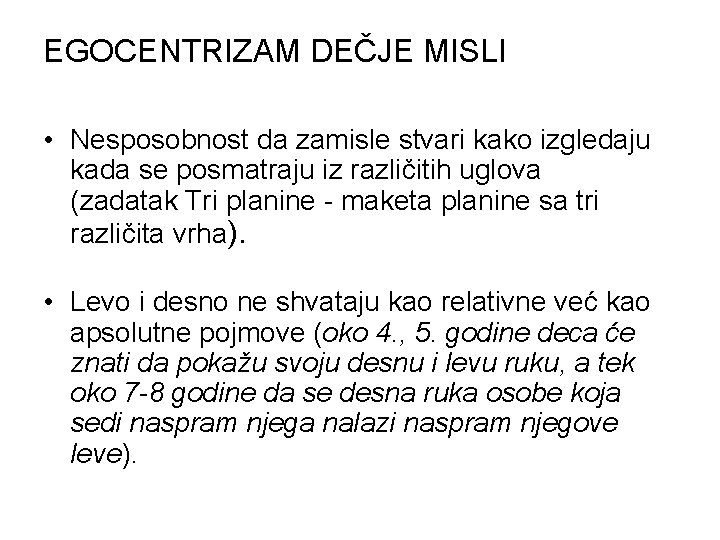 EGOCENTRIZAM DEČJE MISLI

• Nesposobnost da zamisle stvari kako izgledaju kada se posmatraju iz različitih uglova (zadatak Tri planine - maketa planine sa tri različita vrha).

• Levo i desno ne shvataju kao relativne već kao apsolutne pojmove (oko 4., 5. godine deca će znati da pokažu svoju desnu i levu ruku, a tek oko 7-8 godine da se desna ruka osobe koja sedi naspram njega nalazi naspram njegove leve).